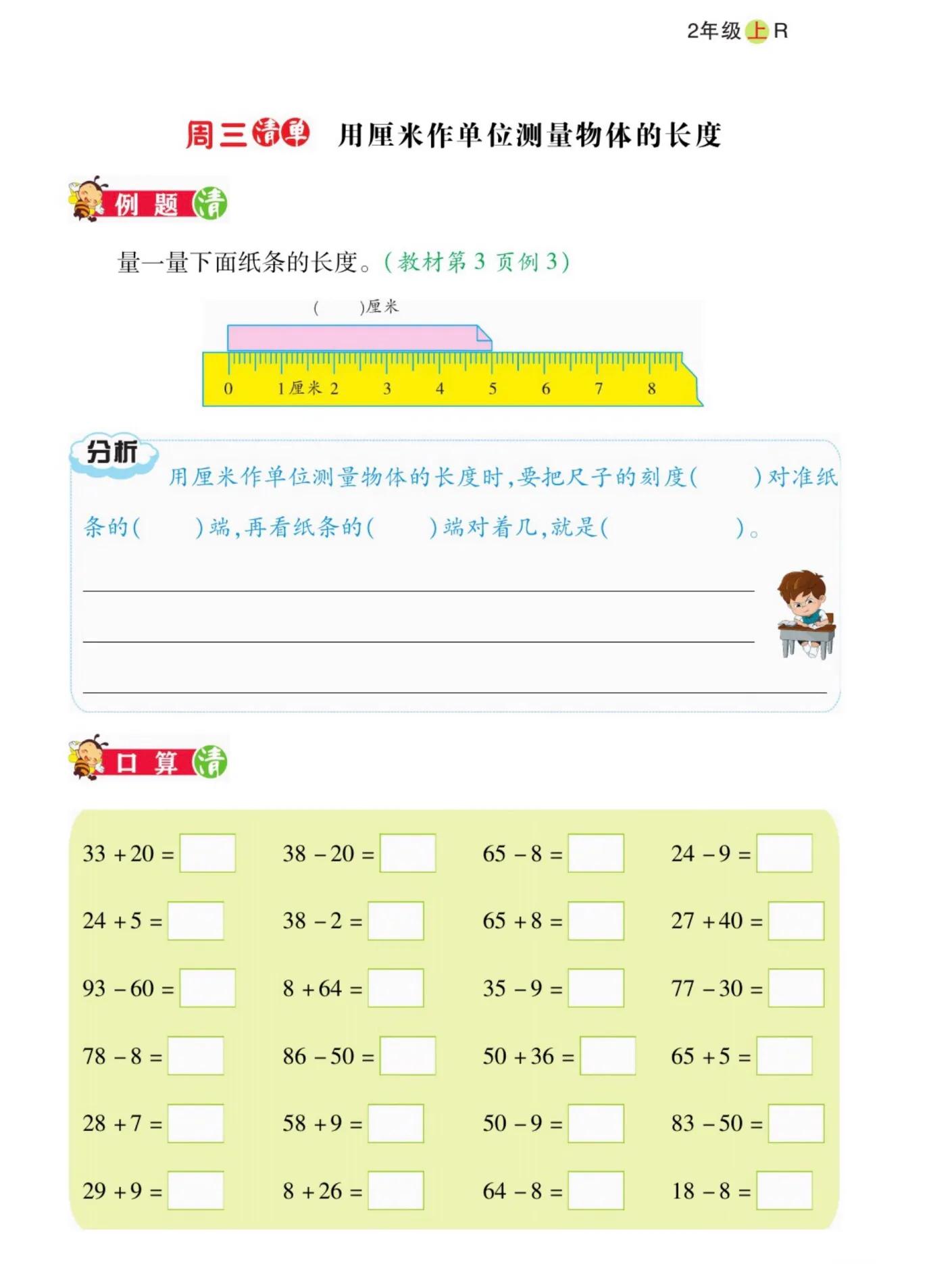 2年级上R

周三清单 用厘米作单位测量物体的长度

例题清

量一量下面纸条的长度。(教材第3页例3)

(　　)厘米

0 1厘米 2 3 4 5 6 7 8

分析

用厘米作单位测量物体的长度时,要把尺子的刻度(　　)对准纸条的(　　)端,再看纸条的(　　)端对着几,就是(　　　　)。

口算清

| | | | |
|---|---|---|---|
| $33+20=$ | $38-20=$ | $65-8=$ | $24-9=$ |
| $24+5=$ | $38-2=$ | $65+8=$ | $27+40=$ |
| $93-60=$ | $8+64=$ | $35-9=$ | $77-30=$ |
| $78-8=$ | $86-50=$ | $50+36=$ | $65+5=$ |
| $28+7=$ | $58+9=$ | $50-9=$ | $83-50=$ |
| $29+9=$ | $8+26=$ | $64-8=$ | $18-8=$ |